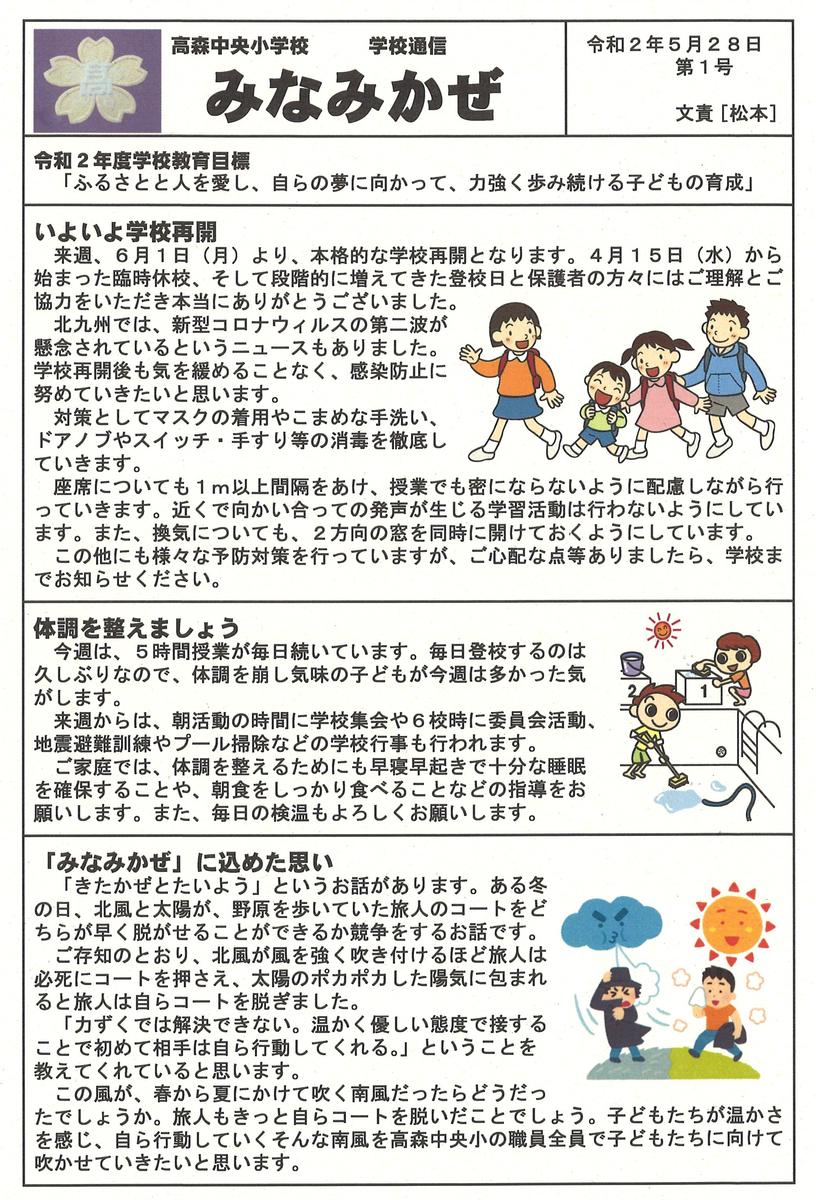 高

高森中央小学校　学校通信
みなみかぜ

令和２年５月２８日
第１号
文責［松本］

令和２年度学校教育目標
「ふるさとと人を愛し、自らの夢に向かって、力強く歩み続ける子どもの育成」

いよいよ学校再開
来週、６月１日（月）より、本格的な学校再開となります。４月１５日（水）から始まった臨時休校、そして段階的に増えてきた登校日と保護者の方々にはご理解とご協力をいただき本当にありがとうございました。
北九州では、新型コロナウィルスの第二波が懸念されているというニュースもありました。学校再開後も気を緩めることなく、感染防止に努めていきたいと思います。
対策としてマスクの着用やこまめな手洗い、ドアノブやスイッチ・手すり等の消毒を徹底していきます。
座席についても１ｍ以上間隔をあけ、授業でも密にならないように配慮しながら行っていきます。近くで向かい合っての発声が生じる学習活動は行わないようにしています。また、換気についても、２方向の窓を同時に開けておくようにしています。
この他にも様々な予防対策を行っていますが、ご心配な点等ありましたら、学校までお知らせください。

体調を整えましょう
今週は、５時間授業が毎日続いています。毎日登校するのは久しぶりなので、体調を崩し気味の子どもが今週は多かった気がします。
来週からは、朝活動の時間に学校集会や６校時に委員会活動、地震避難訓練やプール掃除などの学校行事も行われます。
ご家庭では、体調を整えるためにも早寝早起きで十分な睡眠を確保することや、朝食をしっかり食べることなどの指導をお願いします。また、毎日の検温もよろしくお願いします。

2
1

「みなみかぜ」に込めた思い
「きたかぜとたいよう」というお話があります。ある冬の日、北風と太陽が、野原を歩いていた旅人のコートをどちらが早く脱がせることができるか競争をするお話です。
ご存知のとおり、北風が風を強く吹き付けるほど旅人は必死にコートを押さえ、太陽のポカポカした陽気に包まれると旅人は自らコートを脱ぎました。
「力ずくでは解決できない。温かく優しい態度で接することで初めて相手は自ら行動してくれる。」ということを教えてくれていると思います。
この風が、春から夏にかけて吹く南風だったらどうだったでしょうか。旅人もきっと自らコートを脱いだことでしょう。子どもたちが温かさを感じ、自ら行動していくそんな南風を高森中央小の職員全員で子どもたちに向けて吹かせていきたいと思います。